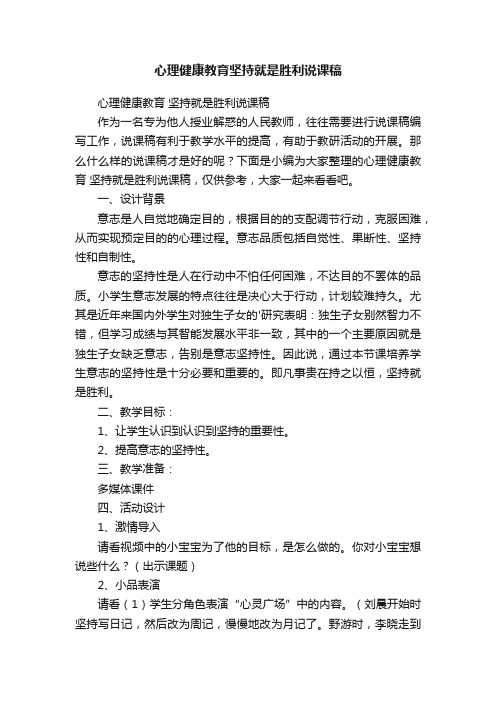 心理健康教育坚持就是胜利说课稿

心理健康教育 坚持就是胜利说课稿

作为一名专为他人授业解惑的人民教师，往往需要进行说课稿编写工作，说课稿有利于教学水平的提高，有助于教研活动的开展。那么什么样的说课稿才是好的呢？下面是小编为大家整理的心理健康教育 坚持就是胜利说课稿，仅供参考，大家一起来看看吧。

一、设计背景

意志是人自觉地确定目的，根据目的的支配调节行动，克服困难，从而实现预定目的的心理过程。意志品质包括自觉性、果断性、坚持性和自制性。

意志的坚持性是人在行动中不怕任何困难，不达目的不罢休的品质。小学生意志发展的特点往往是决心大于行动，计划较难持久。尤其是近年来国内外学生对独生子女的'研究表明：独生子女别然智力不错，但学习成绩与其智能发展水平非一致，其中的一个主要原因就是独生子女缺乏意志，告别是意志坚持性。因此说，通过本节课培养学生意志的坚持性是十分必要和重要的。即凡事贵在持之以恒，坚持就是胜利。

二、教学目标：

1、让学生认识到认识到坚持的重要性。

2、提高意志的坚持性。

三、教学准备：

多媒体课件

四、活动设计

1、激情导入

请看视频中的小宝宝为了他的目标，是怎么做的。你对小宝宝想说些什么？（出示课题）

2、小品表演

请看（1）学生分角色表演“心灵广场”中的内容。（刘晨开始时坚持写日记，然后改为周记，慢慢地改为月记了。野游时，李晓走到